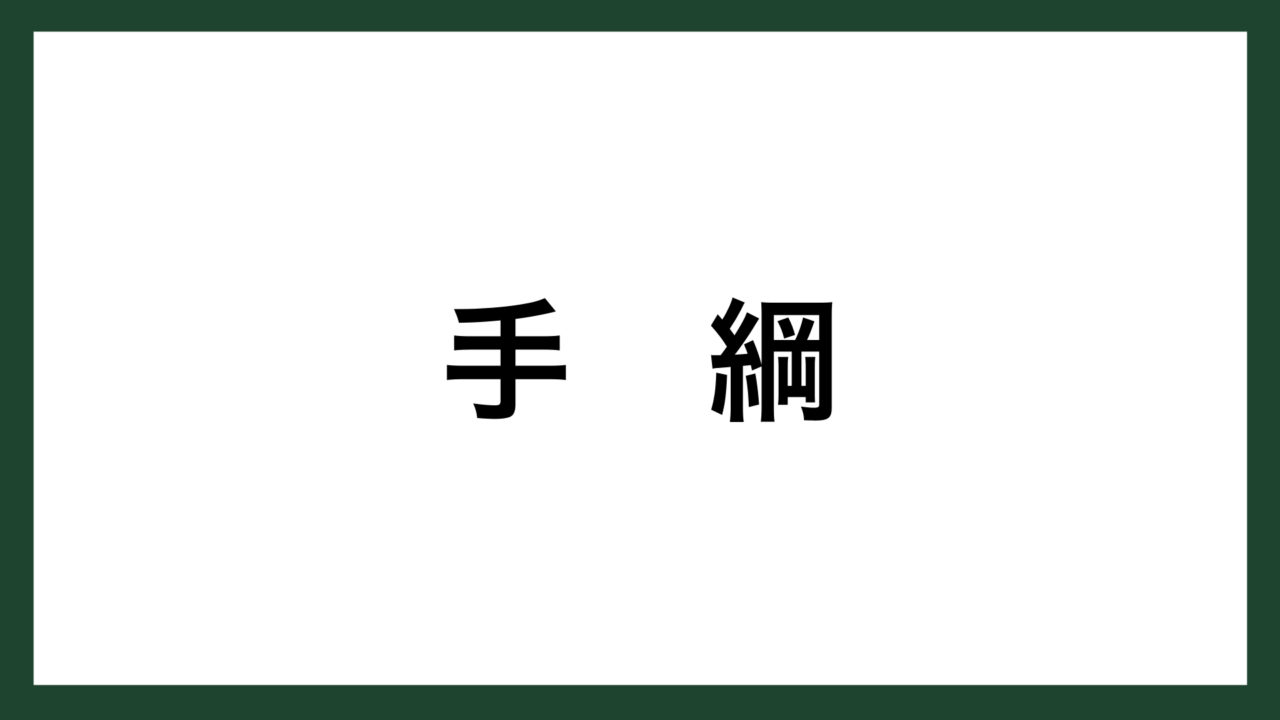 手　綱